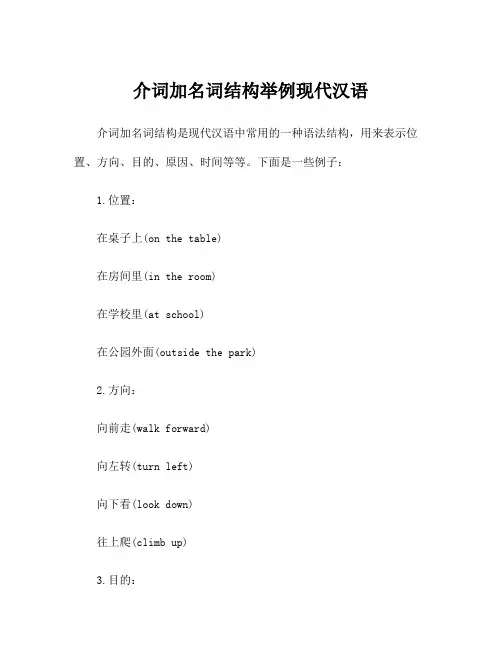 介词加名词结构举例现代汉语

介词加名词结构是现代汉语中常用的一种语法结构，用来表示位置、方向、目的、原因、时间等等。下面是一些例子：

1.位置：

在桌子上(on the table)

在房间里(in the room)

在学校里(at school)

在公园外面(outside the park)

2.方向：

向前走(walk forward)

向左转(turn left)

向下看(look down)

往上爬(climb up)

3.目的：